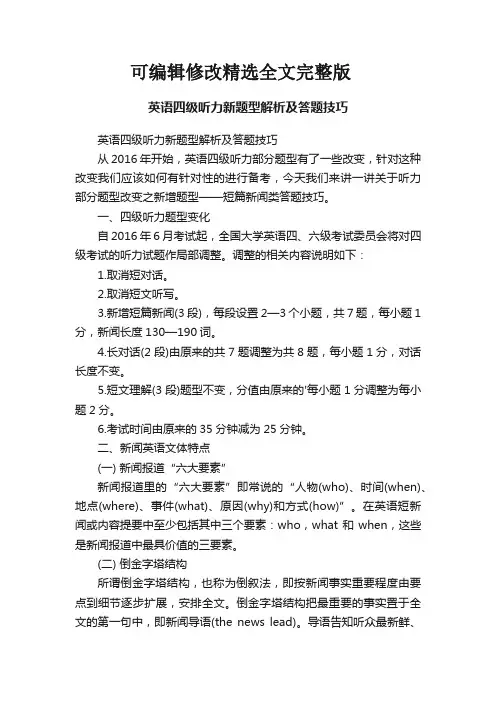 可编辑修改精选全文完整版

英语四级听力新题型解析及答题技巧

英语四级听力新题型解析及答题技巧

从 2016 年开始，英语四级听力部分题型有了一些改变，针对这种改变我们应该如何有针对性的进行备考，今天我们来讲一讲关于听力部分题型改变之新增题型——短篇新闻类答题技巧。

一、四级听力题型变化

自 2016 年 6 月考试起，全国大学英语四、六级考试委员会将对四级考试的听力试题作局部调整。调整的相关内容说明如下：

1.取消短对话。

2.取消短文听写。

3.新增短篇新闻(3 段)，每段设置 2—3 个小题，共 7 题，每小题 1 分，新闻长度 130—190 词。

4.长对话(2 段)由原来的共 7 题调整为共 8 题，每小题 1 分，对话长度不变。

5.短文理解(3 段)题型不变，分值由原来的'每小题 1 分调整为每小题 2 分。

6.考试时间由原来的 35 分钟减为 25 分钟。

二、新闻英语文体特点

(一) 新闻报道“六大要素”

新闻报道里的“六大要素”即常说的“人物(who)、时间(when)、地点(where)、事件(what)、原因(why)和方式(how)”。在英语短新闻或内容提要中至少包括其中三个要素：who，what 和 when，这些是新闻报道中最具价值的三要素。

(二) 倒金字塔结构

所谓倒金字塔结构，也称为倒叙法，即按新闻事实重要程度由要点到细节逐步扩展，安排全文。倒金字塔结构把最重要的事实置于全文的第一句中，即新闻导语(the news lead)。导语告知听众最新鲜、